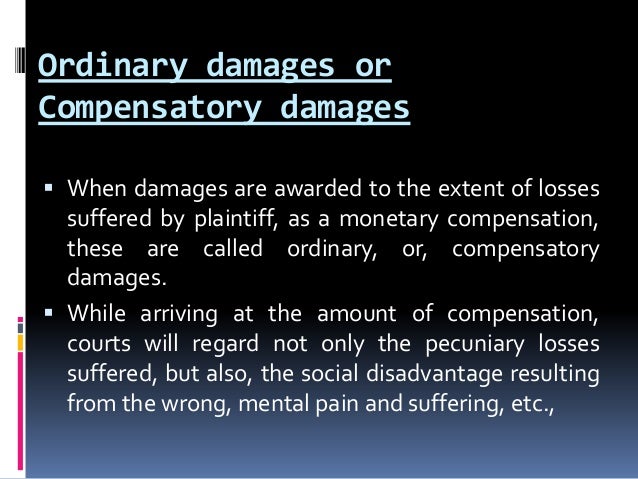 Ordinary damages or Compensatory damages

▪ When damages are awarded to the extent of losses suffered by plaintiff, as a monetary compensation, these are called ordinary, or, compensatory damages.

▪ While arriving at the amount of compensation, courts will regard not only the pecuniary losses suffered, but also, the social disadvantage resulting from the wrong, mental pain and suffering, etc.,